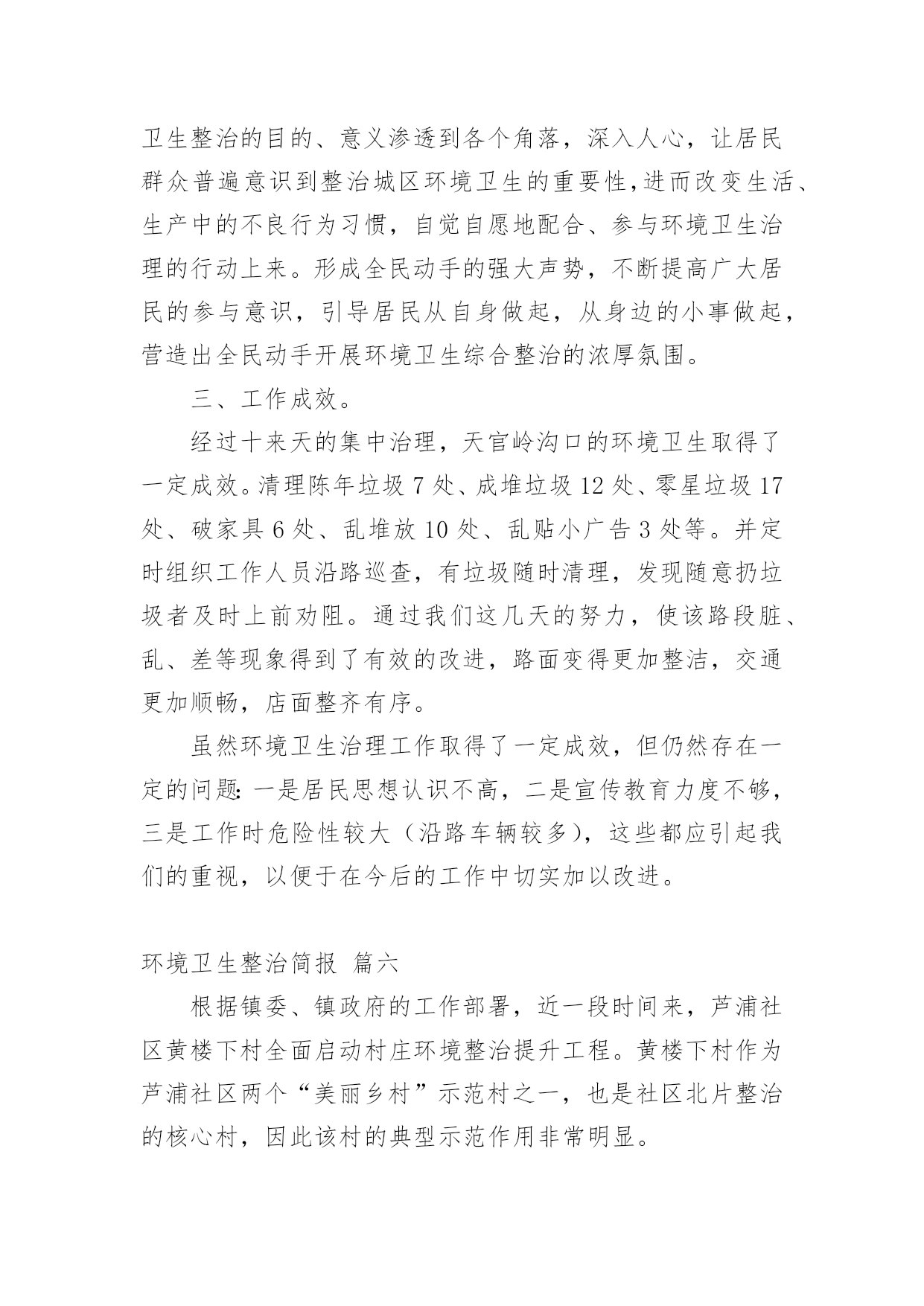 卫生整治的目的、意义渗透到各个角落，深入人心，让居民群众普遍意识到整治城区环境卫生的重要性，进而改变生活、生产中的不良行为习惯，自觉自愿地配合、参与环境卫生治理的行动上来。形成全民动手的强大声势，不断提高广大居民的参与意识，引导居民从自身做起，从身边的小事做起，营造出全民动手开展环境卫生综合整治的浓厚氛围。

三、工作成效。

经过十来天的集中治理，天官岭沟口的环境卫生取得了一定成效。清理陈年垃圾 7 处、成堆垃圾 12 处、零星垃圾 17 处、破家具 6 处、乱堆放 10 处、乱贴小广告 3 处等。并定时组织工作人员沿路巡查，有垃圾随时清理，发现随意扔垃圾者及时上前劝阻。通过我们这几天的努力，使该路段脏、乱、差等现象得到了有效的改进，路面变得更加整洁，交通更加顺畅，店面整齐有序。

虽然环境卫生治理工作取得了一定成效，但仍然存在一定的问题：一是居民思想认识不高，二是宣传教育力度不够，三是工作时危险性较大（沿路车辆较多），这些都应引起我们的重视，以便于在今后的工作中切实加以改进。

环境卫生整治简报 篇六

根据镇委、镇政府的工作部署，近一段时间来，芦浦社区黄楼下村全面启动村庄环境整治提升工程。黄楼下村作为芦浦社区两个“美丽乡村”示范村之一，也是社区北片整治的核心村，因此该村的典型示范作用非常明显。